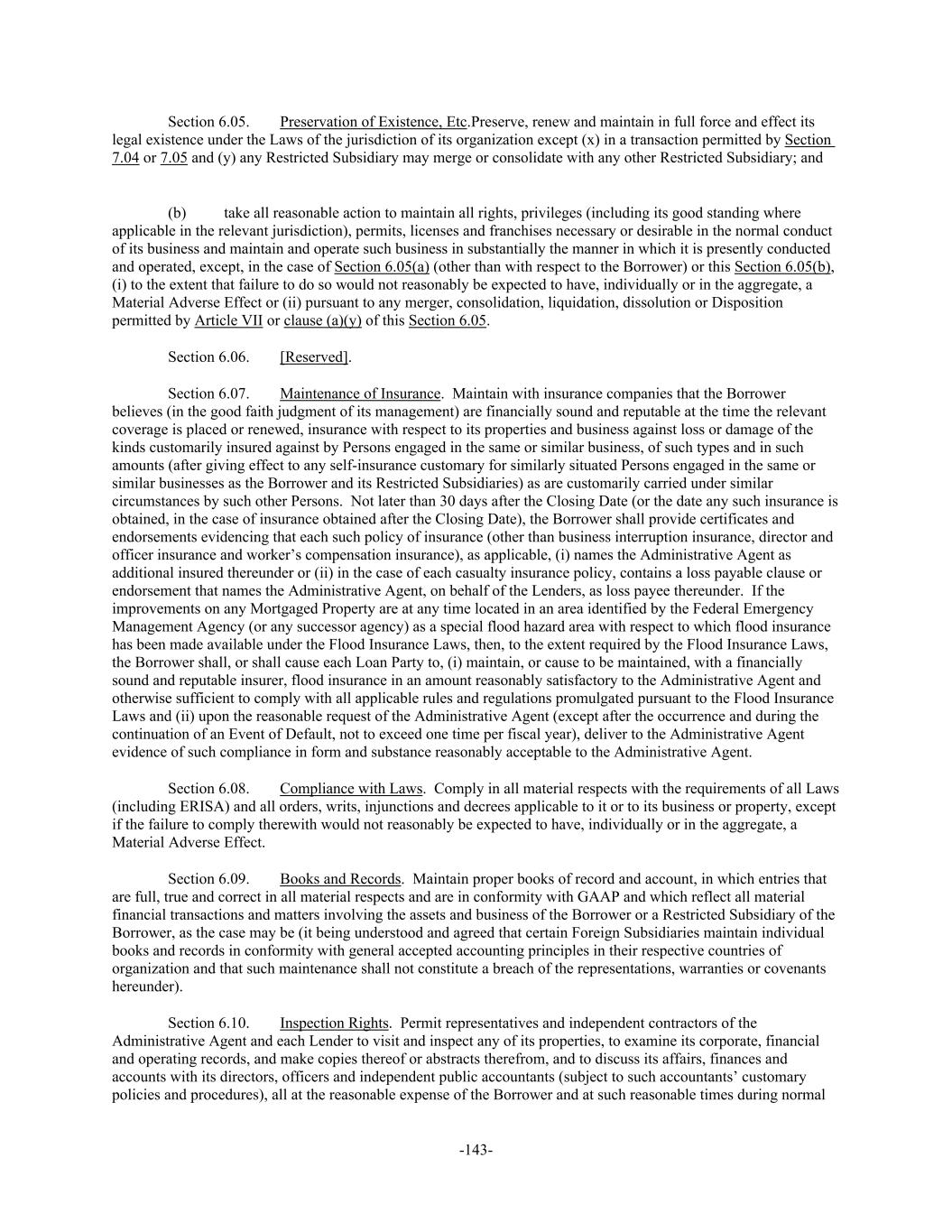 Section 6.05. Preservation of Existence, Etc.Preserve, renew and maintain in full force and effect its legal existence under the Laws of the jurisdiction of its organization except (x) in a transaction permitted by Section 7.04 or 7.05 and (y) any Restricted Subsidiary may merge or consolidate with any other Restricted Subsidiary; and

(b) take all reasonable action to maintain all rights, privileges (including its good standing where applicable in the relevant jurisdiction), permits, licenses and franchises necessary or desirable in the normal conduct of its business and maintain and operate such business in substantially the manner in which it is presently conducted and operated, except, in the case of Section 6.05(a) (other than with respect to the Borrower) or this Section 6.05(b), (i) to the extent that failure to do so would not reasonably be expected to have, individually or in the aggregate, a Material Adverse Effect or (ii) pursuant to any merger, consolidation, liquidation, dissolution or Disposition permitted by Article VII or clause (a)(y) of this Section 6.05.

Section 6.06. [Reserved].

Section 6.07. Maintenance of Insurance. Maintain with insurance companies that the Borrower believes (in the good faith judgment of its management) are financially sound and reputable at the time the relevant coverage is placed or renewed, insurance with respect to its properties and business against loss or damage of the kinds customarily insured against by Persons engaged in the same or similar business, of such types and in such amounts (after giving effect to any self-insurance customary for similarly situated Persons engaged in the same or similar businesses as the Borrower and its Restricted Subsidiaries) as are customarily carried under similar circumstances by such other Persons. Not later than 30 days after the Closing Date (or the date any such insurance is obtained, in the case of insurance obtained after the Closing Date), the Borrower shall provide certificates and endorsements evidencing that each such policy of insurance (other than business interruption insurance, director and officer insurance and worker's compensation insurance), as applicable, (i) names the Administrative Agent as additional insured thereunder or (ii) in the case of each casualty insurance policy, contains a loss payable clause or endorsement that names the Administrative Agent, on behalf of the Lenders, as loss payee thereunder. If the improvements on any Mortgaged Property are at any time located in an area identified by the Federal Emergency Management Agency (or any successor agency) as a special flood hazard area with respect to which flood insurance has been made available under the Flood Insurance Laws, then, to the extent required by the Flood Insurance Laws, the Borrower shall, or shall cause each Loan Party to, (i) maintain, or cause to be maintained, with a financially sound and reputable insurer, flood insurance in an amount reasonably satisfactory to the Administrative Agent and otherwise sufficient to comply with all applicable rules and regulations promulgated pursuant to the Flood Insurance Laws and (ii) upon the reasonable request of the Administrative Agent (except after the occurrence and during the continuation of an Event of Default, not to exceed one time per fiscal year), deliver to the Administrative Agent evidence of such compliance in form and substance reasonably acceptable to the Administrative Agent.

Section 6.08. Compliance with Laws. Comply in all material respects with the requirements of all Laws (including ERISA) and all orders, writs, injunctions and decrees applicable to it or to its business or property, except if the failure to comply therewith would not reasonably be expected to have, individually or in the aggregate, a Material Adverse Effect.

Section 6.09. Books and Records. Maintain proper books of record and account, in which entries that are full, true and correct in all material respects and are in conformity with GAAP and which reflect all material financial transactions and matters involving the assets and business of the Borrower or a Restricted Subsidiary of the Borrower, as the case may be (it being understood and agreed that certain Foreign Subsidiaries maintain individual books and records in conformity with general accepted accounting principles in their respective countries of organization and that such maintenance shall not constitute a breach of the representations, warranties or covenants hereunder).

Section 6.10. Inspection Rights. Permit representatives and independent contractors of the Administrative Agent and each Lender to visit and inspect any of its properties, to examine its corporate, financial and operating records, and make copies thereof or abstracts therefrom, and to discuss its affairs, finances and accounts with its directors, officers and independent public accountants (subject to such accountants' customary policies and procedures), all at the reasonable expense of the Borrower and at such reasonable times during normal

-143-